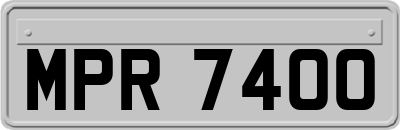 MPR 7400